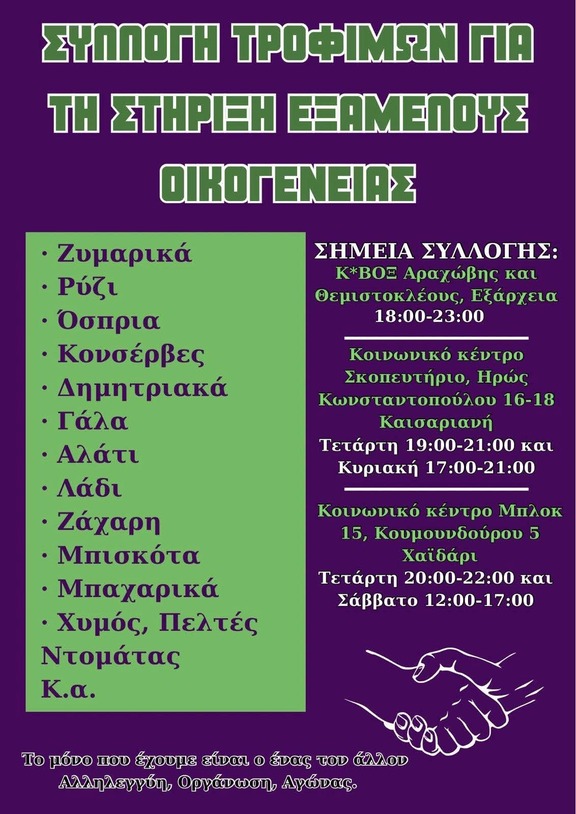 ΣΥΛΛΟΓΗ ΤΡΟΦΙΜΩΝ ΓΙΑ ΤΗ ΣΤΗΡΙΞΗ ΕΞΑΜΕΛΟΥΣ ΟΙΚΟΓΕΝΕΙΑΣ

· Ζυμαρικά
· Ρύζι
· Όσπρια
· Κονσέρβες
· Δημητριακά
· Γάλα
· Αλάτι
· Λάδι
· Ζάχαρη
· Μπισκότα
· Μπαχαρικά
· Χυμός, Πελτές Ντομάτας
Κ.α.

ΣΗΜΕΙΑ ΣΥΛΛΟΓΗΣ:
Κ*ΒΟΞ Αραχώβης και Θεμιστοκλέους, Εξάρχεια
18:00-23:00

Κοινωνικό κέντρο Σκοπευτήριο, Ηρώς Κωνσταντοπούλου 16-18 Καισαριανή
Τετάρτη 19:00-21:00 και Κυριακή 17:00-21:00

Κοινωνικό κέντρο Μπλοκ 15, Κουμουνδούρου 5 Χαϊδάρι
Τετάρτη 20:00-22:00 και Σάββατο 12:00-17:00

Το μόνο που έχουμε είναι ο ένας τον άλλον
Αλληλεγγύη, Οργάνωση, Αγώνας.